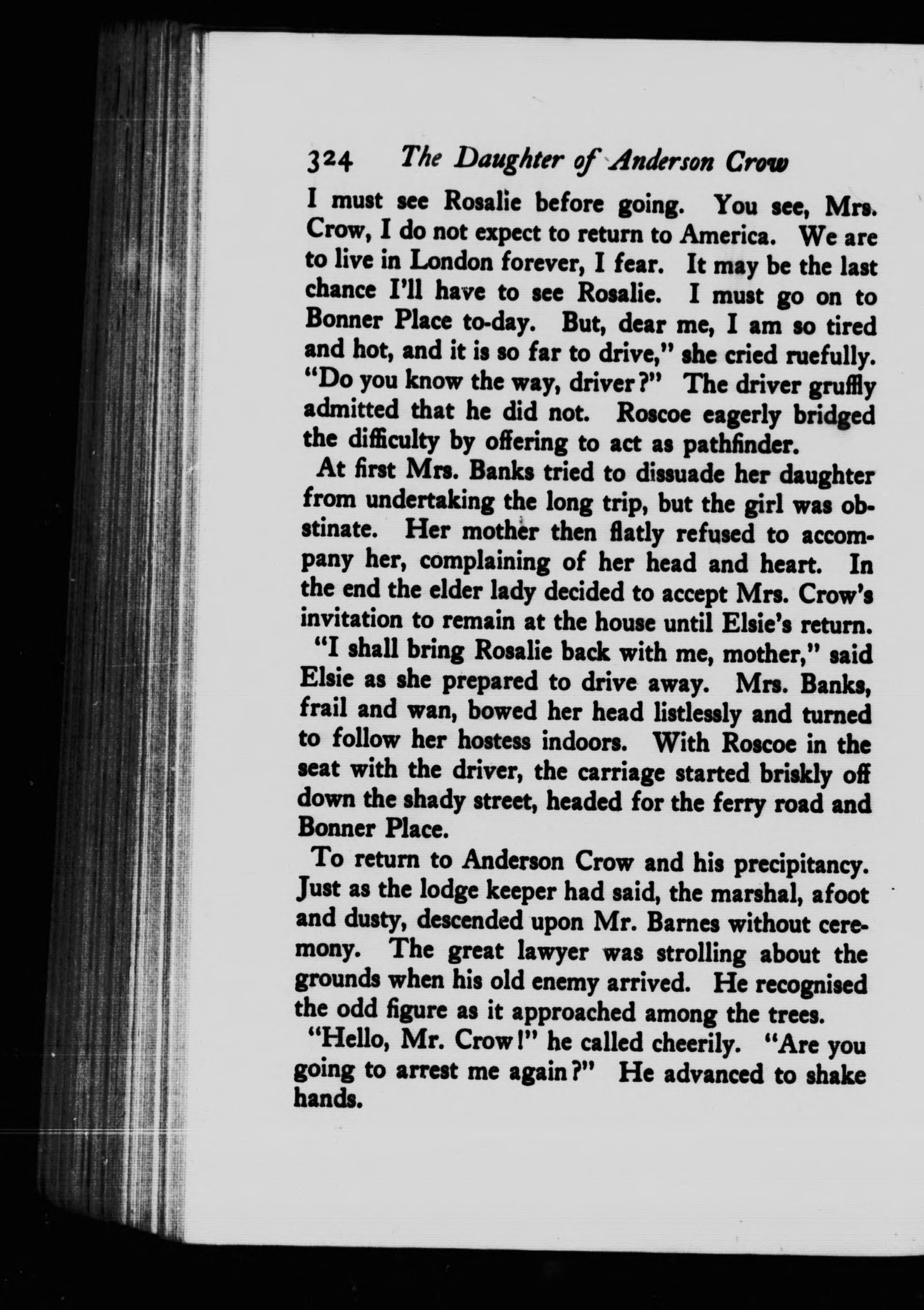 324 The Daughter of Anderson Crow

I must see Rosalie before going. You see, Mrs. Crow, I do not expect to return to America. We are to live in London forever, I fear. It may be the last chance I'll have to see Rosalie. I must go on to Bonner Place to-day. But, dear me, I am so tired and hot, and it is so far to drive," she cried ruefully. "Do you know the way, driver?" The driver gruffly admitted that he did not. Roscoe eagerly bridged the difficulty by offering to act as pathfinder.

At first Mrs. Banks tried to dissuade her daughter from undertaking the long trip, but the girl was obstinate. Her mother then flatly refused to accompany her, complaining of her head and heart. In the end the elder lady decided to accept Mrs. Crow's invitation to remain at the house until Elsie's return.

"I shall bring Rosalie back with me, mother," said Elsie as she prepared to drive away. Mrs. Banks, frail and wan, bowed her head listlessly and turned to follow her hostess indoors. With Roscoe in the seat with the driver, the carriage started briskly off down the shady street, headed for the ferry road and Bonner Place.

To return to Anderson Crow and his precipitancy. Just as the lodge keeper had said, the marshal, afoot and dusty, descended upon Mr. Barnes without ceremony. The great lawyer was strolling about the grounds when his old enemy arrived. He recognised the odd figure as it approached among the trees.

"Hello, Mr. Crow!" he called cheerily. "Are you going to arrest me again?" He advanced to shake hands.